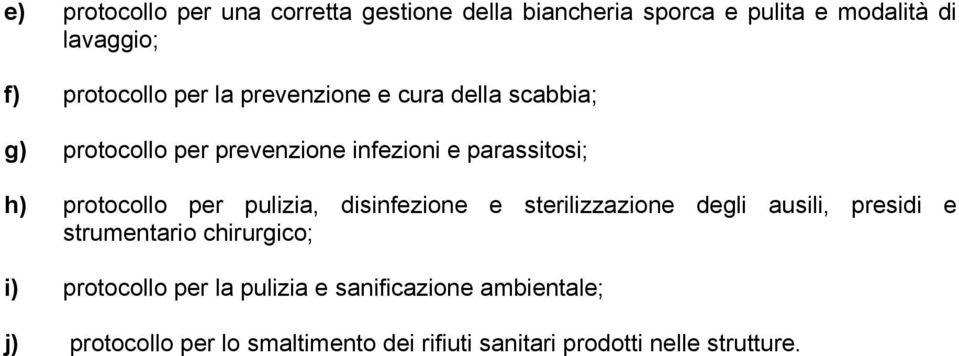 e) protocollo per una corretta gestione della biancheria sporca e pulita e modalità di lavaggio;

f) protocollo per la prevenzione e cura della scabbia;

g) protocollo per prevenzione infezioni e parassitosi;

h) protocollo per pulizia, disinfezione e sterilizzazione degli ausili, presidi e strumentario chirurgico;

i) protocollo per la pulizia e sanificazione ambientale;

j) protocollo per lo smaltimento dei rifiuti sanitari prodotti nelle strutture.